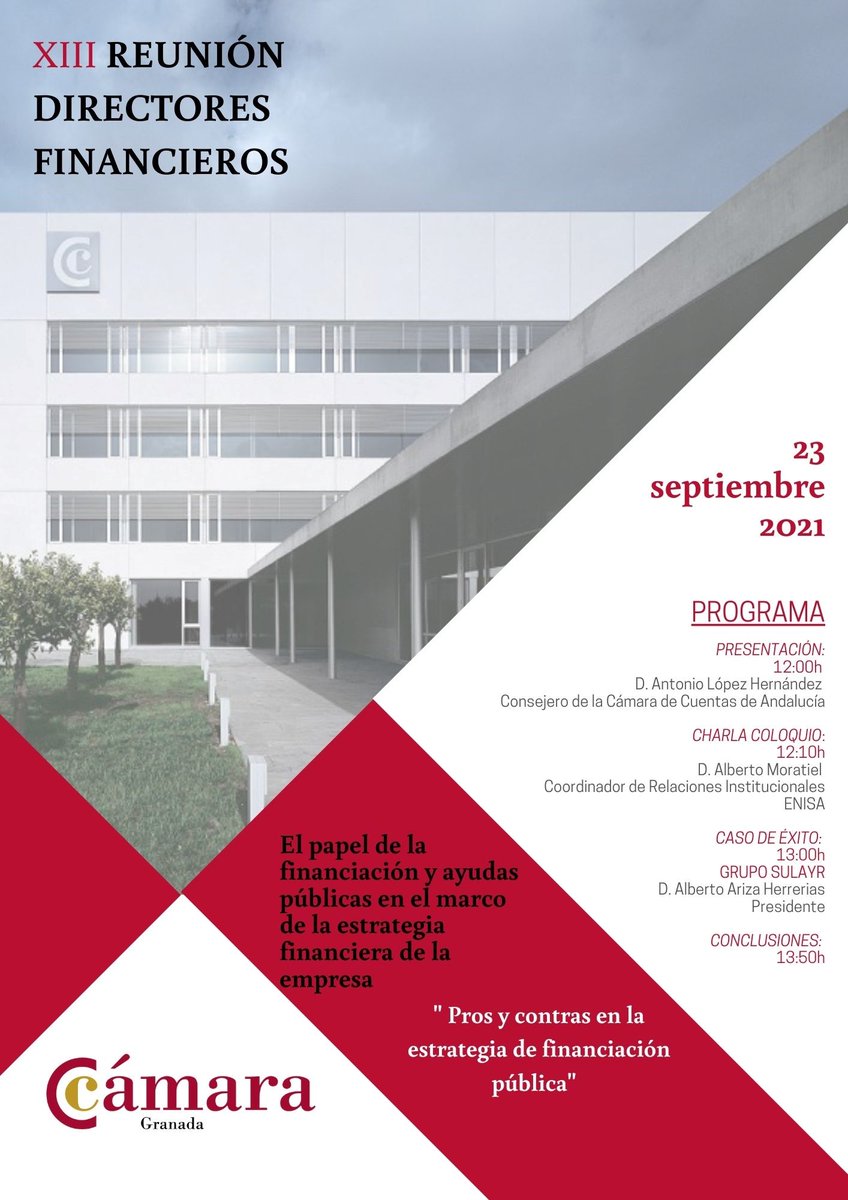 XIII REUNIÓN DIRECTORES FINANCIEROS

23 septiembre 2021

PROGRAMA

PRESENTACIÓN:
12:00h
D. Antonio López Hernández
Consejero de la Cámara de Cuentas de Andalucía

CHARLA COLOQUIO:
12:10h
D. Alberto Moratiel
Coordinador de Relaciones Institucionales
ENISA

CASO DE ÉXITO:
13:00h
GRUPO SULAYR
D. Alberto Ariza Herrerias
Presidente

CONCLUSIONES:
13:50h

El papel de la financiación y ayudas públicas en el marco de la estrategia financiera de la empresa

" Pros y contras en la estrategia de financiación pública"

Cámara
Granada